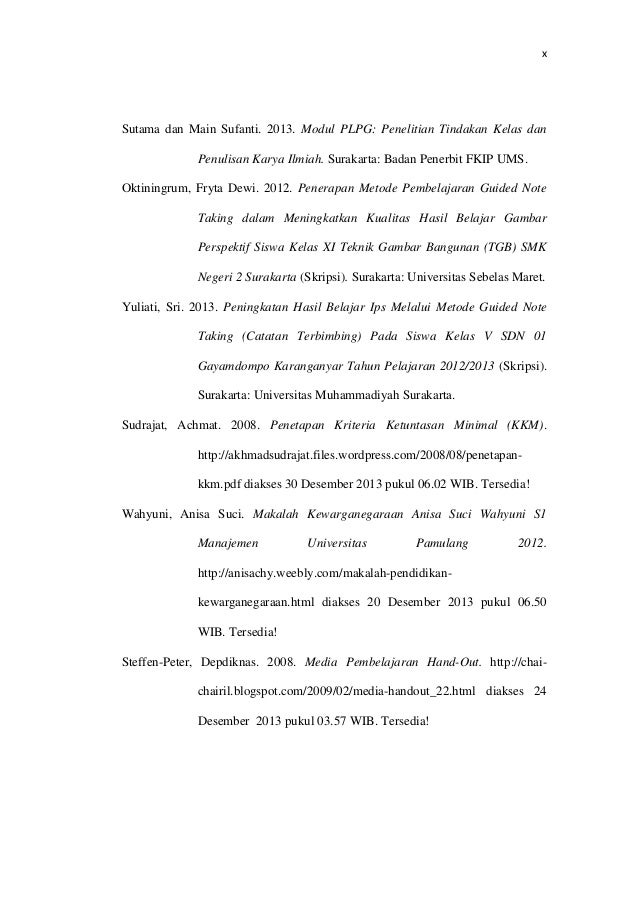 x

Sutama dan Main Sufanti. 2013. Modul PLPG: Penelitian Tindakan Kelas dan Penulisan Karya Ilmiah. Surakarta: Badan Penerbit FKIP UMS.

Oktiningrum, Fryta Dewi. 2012. Penerapan Metode Pembelajaran Guided Note Taking dalam Meningkatkan Kualitas Hasil Belajar Gambar Perspektif Siswa Kelas XI Teknik Gambar Bangunan (TGB) SMK Negeri 2 Surakarta (Skripsi). Surakarta: Universitas Sebelas Maret.

Yuliati, Sri. 2013. Peningkatan Hasil Belajar Ips Melalui Metode Guided Note Taking (Catatan Terbimbing) Pada Siswa Kelas V SDN 01 Gayamdompo Karanganyar Tahun Pelajaran 2012/2013 (Skripsi). Surakarta: Universitas Muhammadiyah Surakarta.

Sudrajat, Achmat. 2008. Penetapan Kriteria Ketuntasan Minimal (KKM). http://akhmadsudrajat.files.wordpress.com/2008/08/penetapan-kkm.pdf diakses 30 Desember 2013 pukul 06.02 WIB. Tersedia!

Wahyuni, Anisa Suci. Makalah Kewarganegaraan Anisa Suci Wahyuni S1 Manajemen Universitas Pamulang 2012. http://anisachy.weebly.com/makalah-pendidikan-kewarganegaraan.html diakses 20 Desember 2013 pukul 06.50 WIB. Tersedia!

Steffen-Peter, Depdiknas. 2008. Media Pembelajaran Hand-Out. http://chai-chairil.blogspot.com/2009/02/media-handout_22.html diakses 24 Desember 2013 pukul 03.57 WIB. Tersedia!